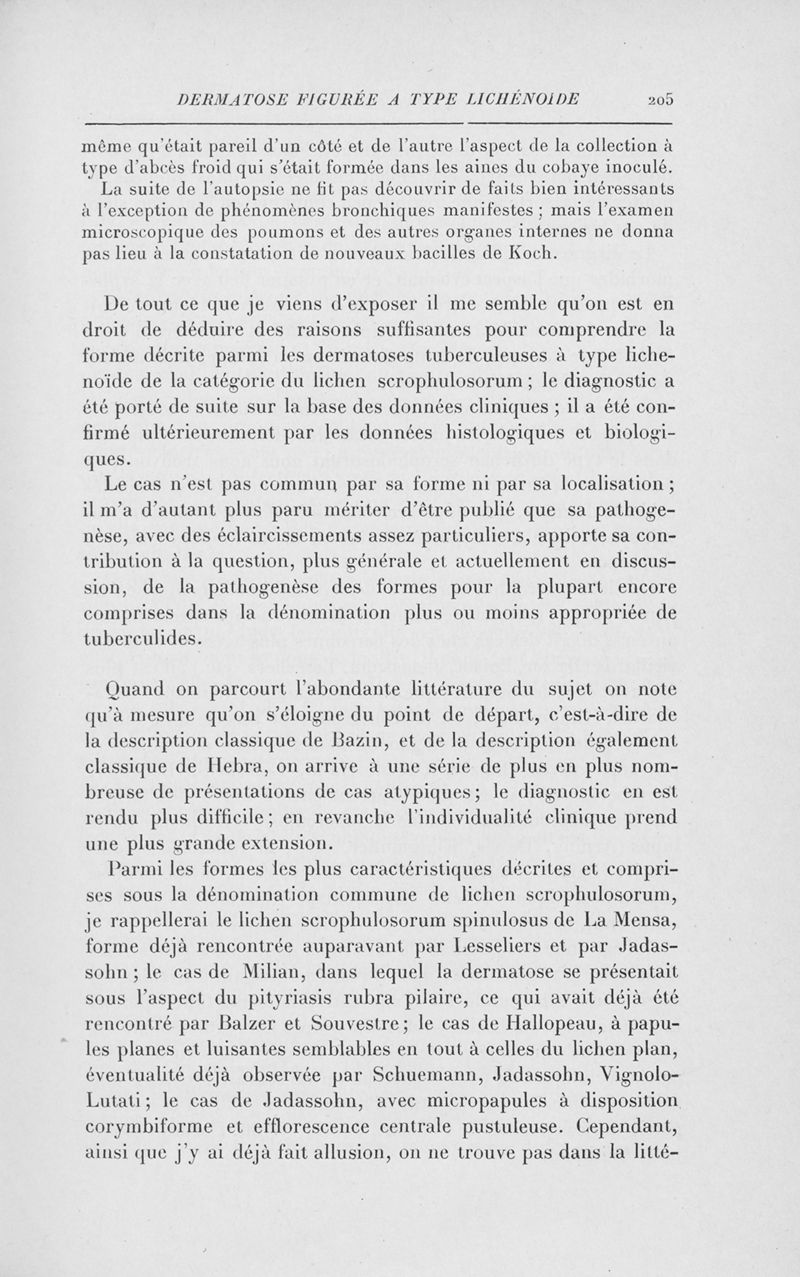 DERMATOSE FIGURÉE A TYPE LICHÉNOIDE 205

même qu'était pareil d'un côté et de l'autre l'aspect de la collection à type d'abcès froid qui s'était formée dans les aines du cobaye inoculé.

La suite de l'autopsie ne fit pas découvrir de faits bien intéressants à l'exception de phénomènes bronchiques manifestes ; mais l'examen microscopique des poumons et des autres organes internes ne donna pas lieu à la constatation de nouveaux bacilles de Koch.

De tout ce que je viens d'exposer il me semble qu'on est en droit de déduire des raisons suffisantes pour comprendre la forme décrite parmi les dermatoses tuberculeuses à type lichenoïde de la catégorie du lichen scrophulosorum ; le diagnostic a été porté de suite sur la base des données cliniques ; il a été confirmé ultérieurement par les données histologiques et biologiques.

Le cas n'est pas commun par sa forme ni par sa localisation ; il m'a d'autant plus paru mériter d'être publié que sa pathogenèse, avec des éclaircissements assez particuliers, apporte sa contribution à la question, plus générale et actuellement en discussion, de la pathogenèse des formes pour la plupart encore comprises dans la dénomination plus ou moins appropriée de tuberculides.

Quand on parcourt l'abondante littérature du sujet on note qu'à mesure qu'on s'éloigne du point de départ, c'est-à-dire de la description classique de Bazin, et de la description également classique de Hebra, on arrive à une série de plus en plus nombreuse de présentations de cas atypiques ; le diagnostic en est rendu plus difficile ; en revanche l'individualité clinique prend une plus grande extension.

Parmi les formes les plus caractéristiques décrites et comprises sous la dénomination commune de lichen scrophulosorum, je rappellerai le lichen scrophulosorum spinulosus de La Mensa, forme déjà rencontrée auparavant par Lesseliers et par Jadassohn ; le cas de Milian, dans lequel la dermatose se présentait sous l'aspect du pityriasis rubra pilaire, ce qui avait déjà été rencontré par Balzer et Souvestre ; le cas de Hallopeau, à papules planes et luisantes semblables en tout à celles du lichen plan, éventualité déjà observée par Schuemann, Jadassohn, Vignolo-Lutati ; le cas de Jadassohn, avec micropapules à disposition corymbiforme et efflorescence centrale pustuleuse. Cependant, ainsi que j'y ai déjà fait allusion, on ne trouve pas dans la litté-